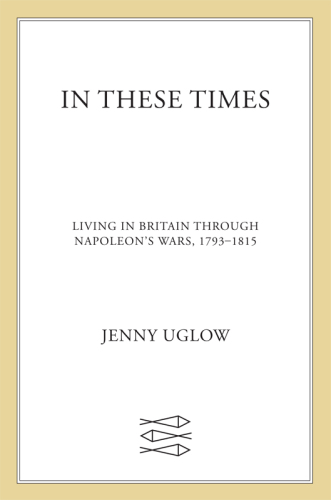 IN THESE TIMES

LIVING IN BRITAIN THROUGH NAPOLEON'S WARS, 1793–1815

JENNY UGLOW